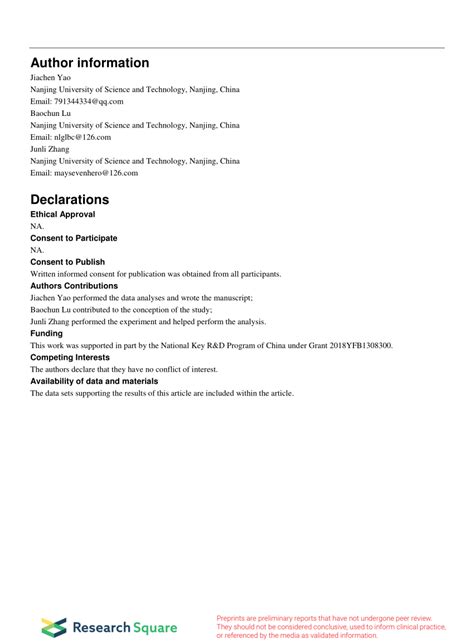 Author information
Jiachen Yao
Nanjing University of Science and Technology, Nanjing, China
Email: 791344334@qq.com
Baochun Lu
Nanjing University of Science and Technology, Nanjing, China
Email: nlglbc@126.com
Junli Zhang
Nanjing University of Science and Technology, Nanjing, China
Email: maysevenhero@126.com

Declarations
Ethical Approval
NA.
Consent to Participate
NA.
Consent to Publish
Written informed consent for publication was obtained from all participants.
Authors Contributions
Jiachen Yao performed the data analyses and wrote the manuscript;
Baochun Lu contributed to the conception of the study;
Junli Zhang performed the experiment and helped perform the analysis.
Funding
This work was supported in part by the National Key R&D Program of China under Grant 2018YFB1308300.
Competing Interests
The authors declare that they have no conflict of interest.
Availability of data and materials
The data sets supporting the results of this article are included within the article.

Research Square

Preprints are preliminary reports that have not undergone peer review. They should not be considered conclusive, used to inform clinical practice, or referenced by the media as validated information.